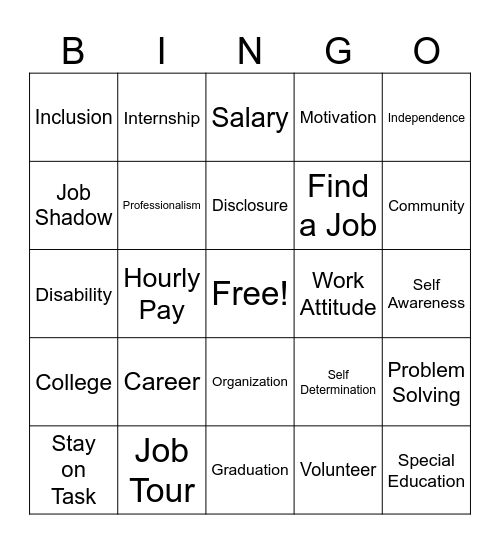 | B | I | N | G | O |
|---|---|---|---|---|
| Inclusion | Internship | Salary | Motivation | Independence |
| Job Shadow | Professionalism | Disclosure | Find a Job | Community |
| Disability | Hourly Pay | Free! | Work Attitude | Self Awareness |
| College | Career | Organization | Self Determination | Problem Solving |
| Stay on Task | Job Tour | Graduation | Volunteer | Special Education |